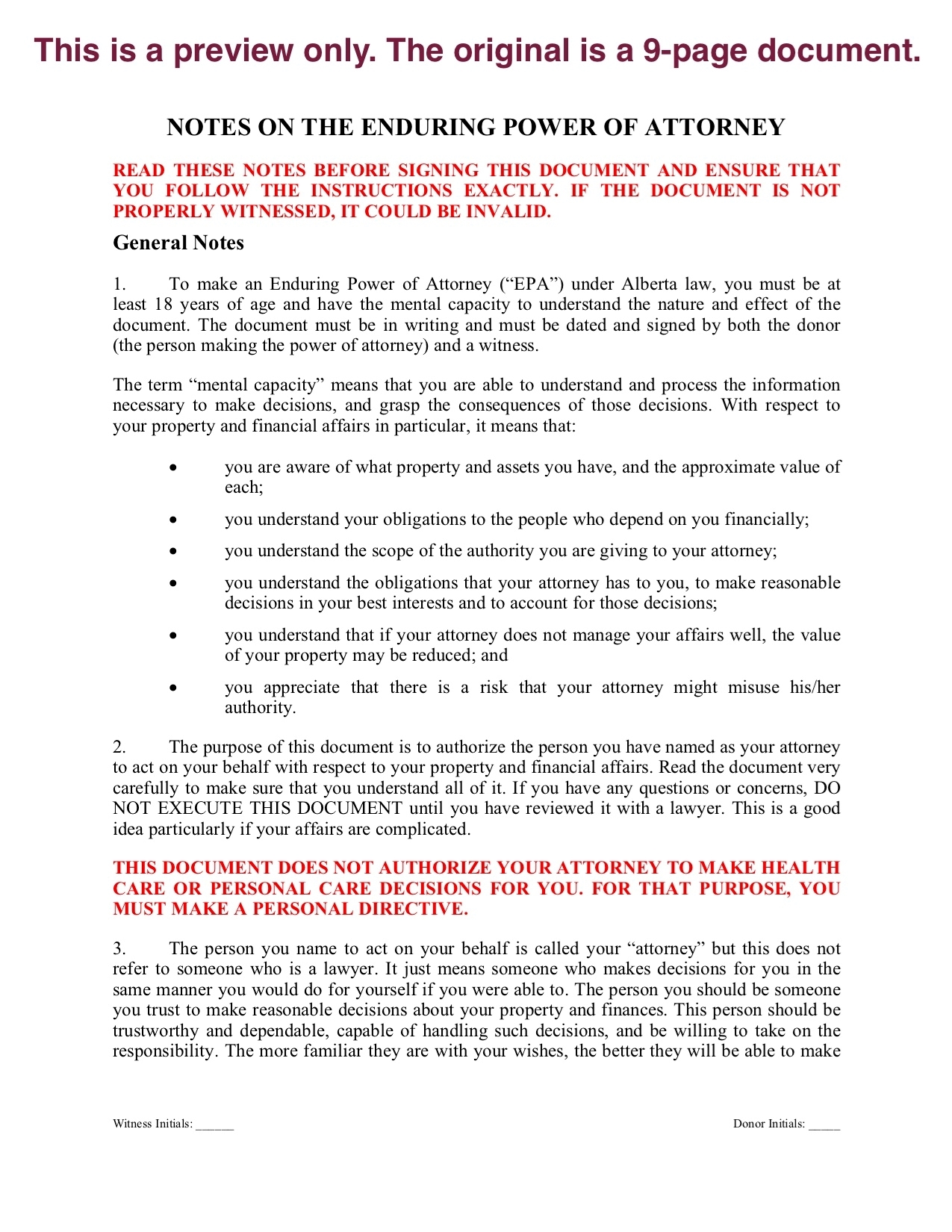 This is a preview only. The original is a 9-page document.

NOTES ON THE ENDURING POWER OF ATTORNEY

READ THESE NOTES BEFORE SIGNING THIS DOCUMENT AND ENSURE THAT YOU FOLLOW THE INSTRUCTIONS EXACTLY. IF THE DOCUMENT IS NOT PROPERLY WITNESSED, IT COULD BE INVALID.

General Notes

1. To make an Enduring Power of Attorney (“EPA”) under Alberta law, you must be at least 18 years of age and have the mental capacity to understand the nature and effect of the document. The document must be in writing and must be dated and signed by both the donor (the person making the power of attorney) and a witness.

The term “mental capacity” means that you are able to understand and process the information necessary to make decisions, and grasp the consequences of those decisions. With respect to your property and financial affairs in particular, it means that:

• you are aware of what property and assets you have, and the approximate value of each;

• you understand your obligations to the people who depend on you financially;

• you understand the scope of the authority you are giving to your attorney;

• you understand the obligations that your attorney has to you, to make reasonable decisions in your best interests and to account for those decisions;

• you understand that if your attorney does not manage your affairs well, the value of your property may be reduced; and

• you appreciate that there is a risk that your attorney might misuse his/her authority.

2. The purpose of this document is to authorize the person you have named as your attorney to act on your behalf with respect to your property and financial affairs. Read the document very carefully to make sure that you understand all of it. If you have any questions or concerns, DO NOT EXECUTE THIS DOCUMENT until you have reviewed it with a lawyer. This is a good idea particularly if your affairs are complicated.

THIS DOCUMENT DOES NOT AUTHORIZE YOUR ATTORNEY TO MAKE HEALTH CARE OR PERSONAL CARE DECISIONS FOR YOU. FOR THAT PURPOSE, YOU MUST MAKE A PERSONAL DIRECTIVE.

3. The person you name to act on your behalf is called your “attorney” but this does not refer to someone who is a lawyer. It just means someone who makes decisions for you in the same manner you would do for yourself if you were able to. The person you should be someone you trust to make reasonable decisions about your property and finances. This person should be trustworthy and dependable, capable of handling such decisions, and be willing to take on the responsibility. The more familiar they are with your wishes, the better they will be able to make

Witness Initials: ______

Donor Initials: _____